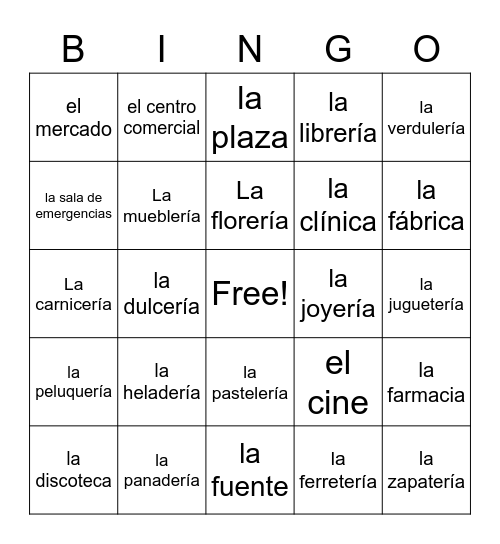 | B | I | N | G | O |
|---|---|---|---|---|
| el mercado | el centro comercial | la plaza | la librería | la verdulería |
| la sala de emergencias | La mueblería | La florería | la clínica | la fábrica |
| La carnicería | la dulcería | Free! | la joyería | la juguetería |
| la peluquería | la heladería | la pastelería | el cine | la farmacia |
| la discoteca | la panadería | la fuente | la ferretería | la zapatería |